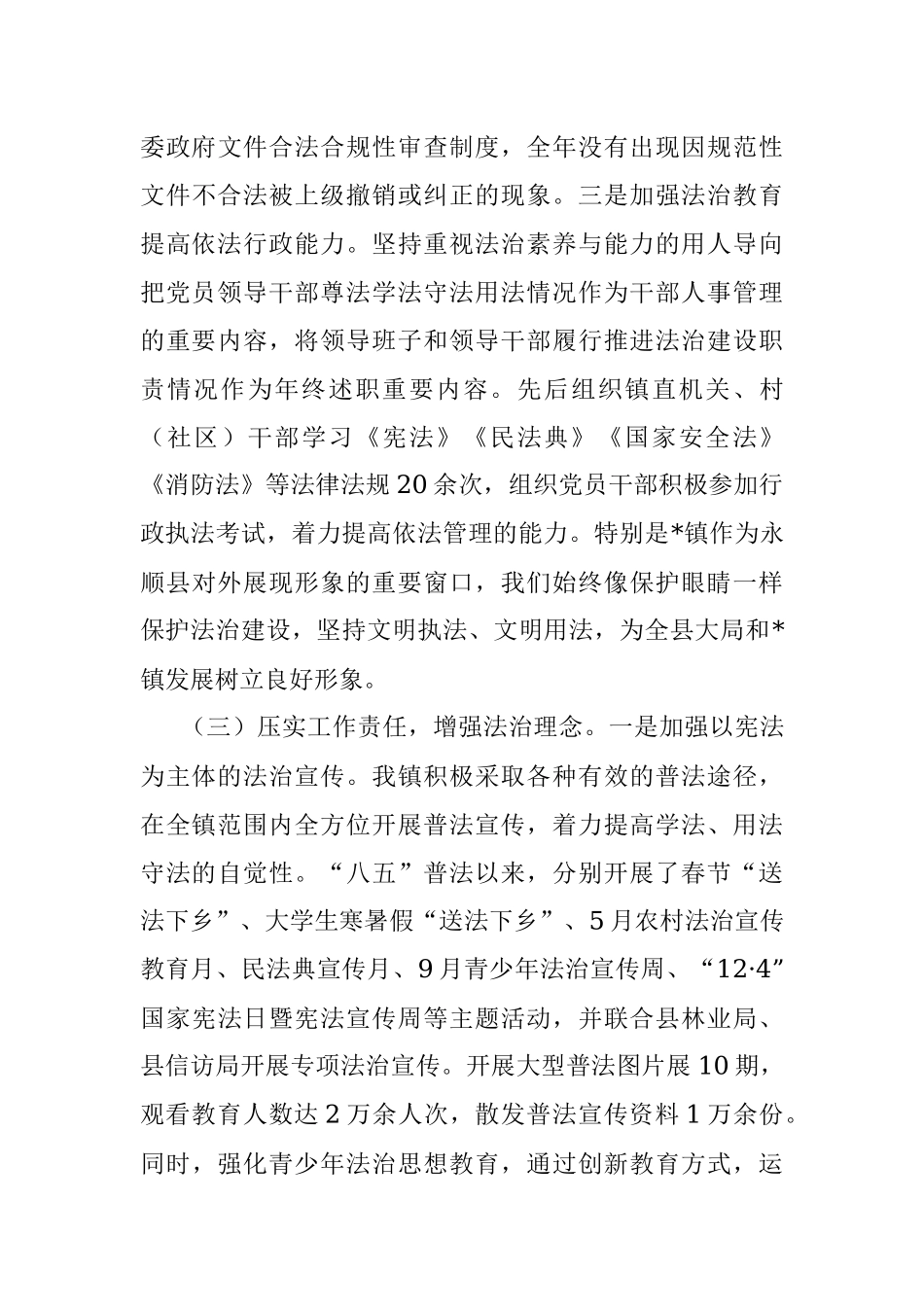 委政府文件合法合规性审查制度，全年没有出现因规范性文件不合法被上级撤销或纠正的现象。三是加强法治教育提高依法行政能力。坚持重视法治素养与能力的用人导向把党员领导干部尊法学法守法用法情况作为干部人事管理的重要内容，将领导班子和领导干部履行推进法治建设职责情况作为年终述职重要内容。先后组织镇直机关、村（社区）干部学习《宪法》《民法典》《国家安全法》《消防法》等法律法规20余次，组织党员干部积极参加行政执法考试，着力提高依法管理的能力。特别是*镇作为永顺县对外展现形象的重要窗口，我们始终像保护眼睛一样保护法治建设，坚持文明执法、文明用法，为全县大局和*镇发展树立良好形象。

（三）压实工作责任，增强法治理念。一是加强以宪法为主体的法治宣传。我镇积极采取各种有效的普法途径，在全镇范围内全方位开展普法宣传，着力提高学法、用法守法的自觉性。“八五”普法以来，分别开展了春节“送法下乡”、大学生寒暑假“送法下乡”、5月农村法治宣传教育月、民法典宣传月、9月青少年法治宣传周、“12·4”国家宪法日暨宪法宣传周等主题活动，并联合县林业局、县信访局开展专项法治宣传。开展大型普法图片展10期，观看教育人数达2万余人次，散发普法宣传资料1万余份。同时，强化青少年法治思想教育，通过创新教育方式，运